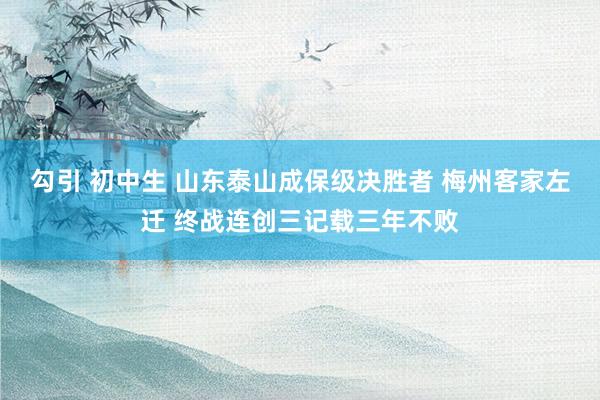 勾引 初中生 山东泰山成保级决胜者 梅州客家左迁 终战连创三记载三年不败